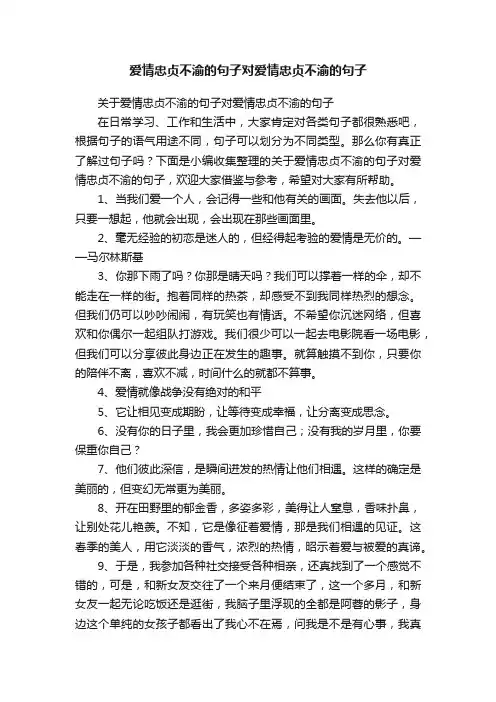 爱情忠贞不渝的句子对爱情忠贞不渝的句子

关于爱情忠贞不渝的句子对爱情忠贞不渝的句子

在日常学习、工作和生活中，大家肯定对各类句子都很熟悉吧，根据句子的语气用途不同，句子可以划分为不同类型。那么你有真正了解过句子吗？下面是小编收集整理的关于爱情忠贞不渝的句子对爱情忠贞不渝的句子，欢迎大家借鉴与参考，希望对大家有所帮助。

1、当我们爱一个人，会记得一些和他有关的画面。失去他以后，只要一想起，他就会出现，会出现在那些画面里。

2、毫无经验的初恋是迷人的，但经得起考验的爱情是无价的。——马尔林斯基

3、你那下雨了吗？你那是晴天吗？我们可以撑着一样的伞，却不能走在一样的街。抱着同样的热茶，却感受不到我同样热烈的想念。但我们仍可以吵吵闹闹，有玩笑也有情话。不希望你沉迷网络，但喜欢和你偶尔一起组队打游戏。我们很少可以一起去电影院看一场电影，但我们可以分享彼此身边正在发生的趣事。就算触摸不到你，只要你的陪伴不离，喜欢不减，时间什么的就都不算事。

4、爱情就像战争没有绝对的和平

5、它让相见变成期盼，让等待变成幸福，让分离变成思念。

6、没有你的日子里，我会更加珍惜自己；没有我的岁月里，你要保重你自己？

7、他们彼此深信，是瞬间迸发的热情让他们相遇。这样的确定是美丽的，但变幻无常更为美丽。

8、开在田野里的郁金香，多姿多彩，美得让人窒息，香味扑鼻，让别处花儿艳羡。不知，它是像征着爱情，那是我们相遇的见证。这春季的美人，用它淡淡的香气，浓烈的热情，昭示着爱与被爱的真谛。

9、于是，我参加各种社交接受各种相亲，还真找到了一个感觉不错的，可是，和新女友交往了一个来月便结束了，这一个多月，和新女友一起无论吃饭还是逛街，我脑子里浮现的全都是阿蓉的影子，身边这个单纯的女孩子都看出了我心不在焉，问我是不是有心事，我真